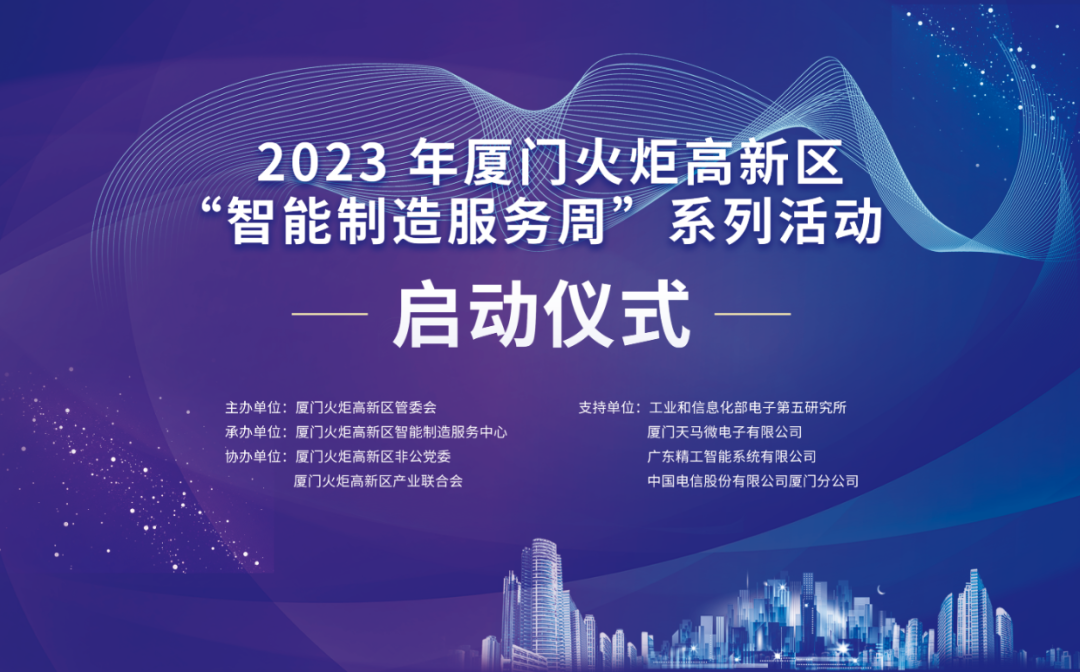 2023 年厦门火炬高新区
“智能制造服务周” 系列活动

启动仪式

主办单位：厦门火炬高新区管委会
承办单位：厦门火炬高新区智能制造服务中心
协办单位：厦门火炬高新区非公党委
厦门火炬高新区产业联合会

支持单位：工业和信息化部电子第五研究所
厦门天马微电子有限公司
广东精工智能系统有限公司
中国电信股份有限公司厦门分公司